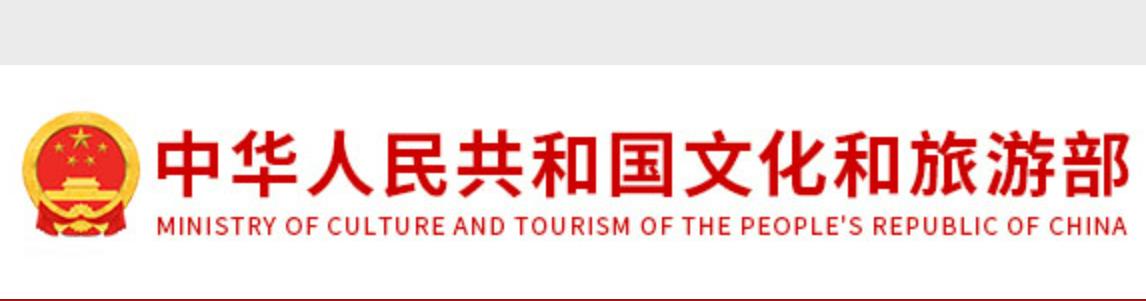 中华人民共和国文化和旅游部
MINISTRY OF CULTURE AND TOURISM OF THE PEOPLE'S REPUBLIC OF CHINA